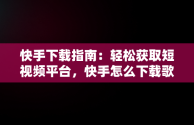 快手下载指南：轻松获取短视频平台，快手怎么下载歌